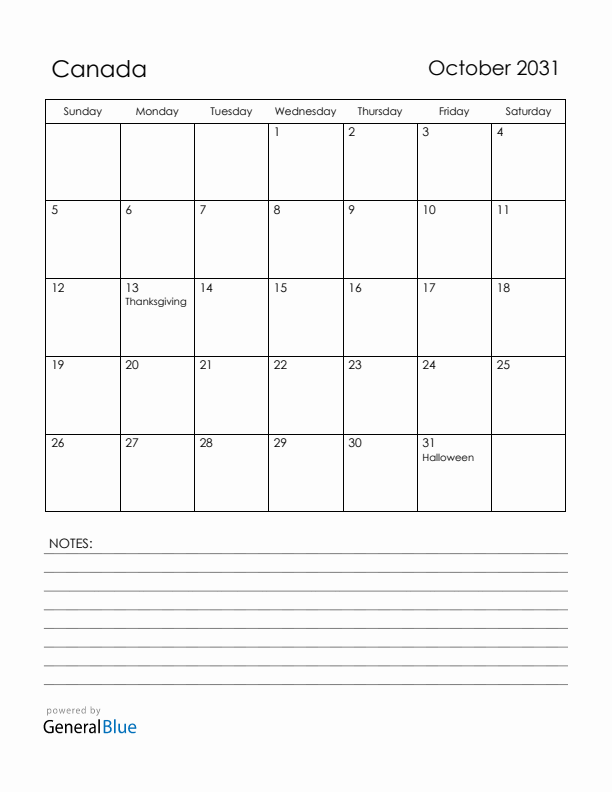 Canada

October 2031

| Sunday | Monday | Tuesday | Wednesday | Thursday | Friday | Saturday |
|---|---|---|---|---|---|---|
| | | | 1 | 2 | 3 | 4 |
| 5 | 6 | 7 | 8 | 9 | 10 | 11 |
| 12 | 13 Thanksgiving | 14 | 15 | 16 | 17 | 18 |
| 19 | 20 | 21 | 22 | 23 | 24 | 25 |
| 26 | 27 | 28 | 29 | 30 | 31 Halloween | |

NOTES:

powered by
GeneralBlue